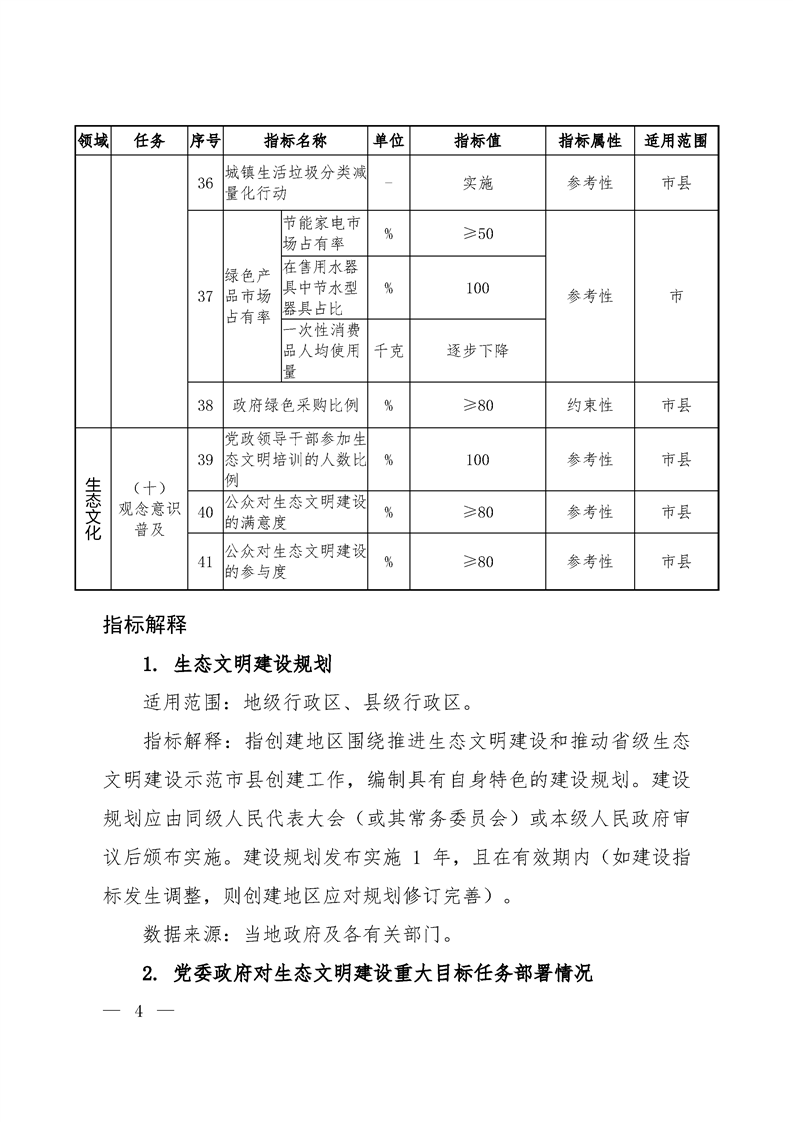 | 领域 | 任务 | 序号 | 指标名称 | | 单位 | 指标值 | 指标属性 | 适用范围 |
|---|---|---|---|---|---|---|---|---|
| | | 36 | 城镇生活垃圾分类减量化行动 | | – | 实施 | 参考性 | 市县 |
| | | 37 | 绿色产品市场占有率 | 节能家电市场占有率 | % | ≥50 | 参考性 | 市 |
| | | | | 在售用水器具中节水型器具占比 | % | 100 | | |
| | | | | 一次性消费品人均使用量 | 千克 | 逐步下降 | | |
| | | 38 | 政府绿色采购比例 | | % | ≥80 | 约束性 | 市县 |
| 生态文化 | （十）观念意识普及 | 39 | 党政领导干部参加生态文明培训的人数比例 | | % | 100 | 参考性 | 市县 |
| | | 40 | 公众对生态文明建设的满意度 | | % | ≥80 | 参考性 | 市县 |
| | | 41 | 公众对生态文明建设的参与度 | | % | ≥80 | 参考性 | 市县 |

指标解释

1. 生态文明建设规划

适用范围：地级行政区、县级行政区。

指标解释：指创建地区围绕推进生态文明建设和推动省级生态文明建设示范市县创建工作，编制具有自身特色的建设规划。建设规划应由同级人民代表大会（或其常务委员会）或本级人民政府审议后颁布实施。建设规划发布实施 1 年，且在有效期内（如建设指标发生调整，则创建地区应对规划修订完善）。

数据来源：当地政府及各有关部门。

2. 党委政府对生态文明建设重大目标任务部署情况

— 4 —